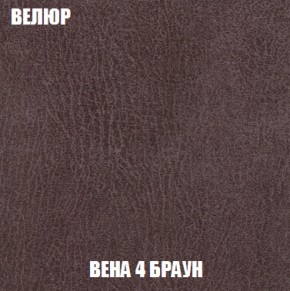 ВЕЛЮР

ВЕНА 4 БРАУН